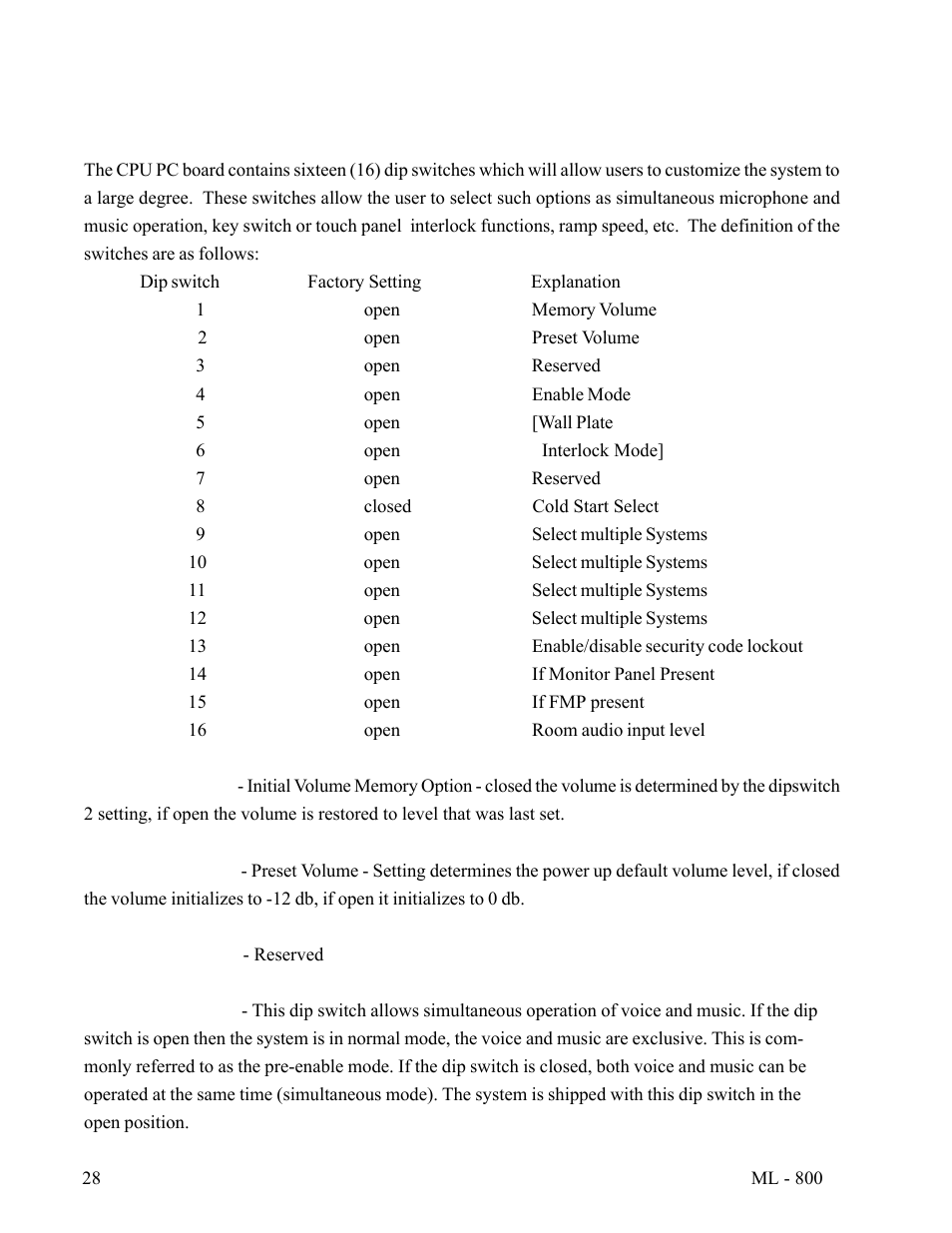 The CPU PC board contains sixteen (16) dip switches which will allow users to customize the system to a large degree. These switches allow the user to select such options as simultaneous microphone and music operation, key switch or touch panel interlock functions, ramp speed, etc. The definition of the switches are as follows:

| Dip switch | Factory Setting | Explanation |
|---|---|---|
| 1 | open | Memory Volume |
| 2 | open | Preset Volume |
| 3 | open | Reserved |
| 4 | open | Enable Mode |
| 5 | open | [Wall Plate |
| 6 | open | Interlock Mode] |
| 7 | open | Reserved |
| 8 | closed | Cold Start Select |
| 9 | open | Select multiple Systems |
| 10 | open | Select multiple Systems |
| 11 | open | Select multiple Systems |
| 12 | open | Select multiple Systems |
| 13 | open | Enable/disable security code lockout |
| 14 | open | If Monitor Panel Present |
| 15 | open | If FMP present |
| 16 | open | Room audio input level |

- Initial Volume Memory Option - closed the volume is determined by the dipswitch 2 setting, if open the volume is restored to level that was last set.

- Preset Volume - Setting determines the power up default volume level, if closed the volume initializes to -12 db, if open it initializes to 0 db.

- Reserved

- This dip switch allows simultaneous operation of voice and music. If the dip switch is open then the system is in normal mode, the voice and music are exclusive. This is commonly referred to as the pre-enable mode. If the dip switch is closed, both voice and music can be operated at the same time (simultaneous mode). The system is shipped with this dip switch in the open position.

28

ML - 800